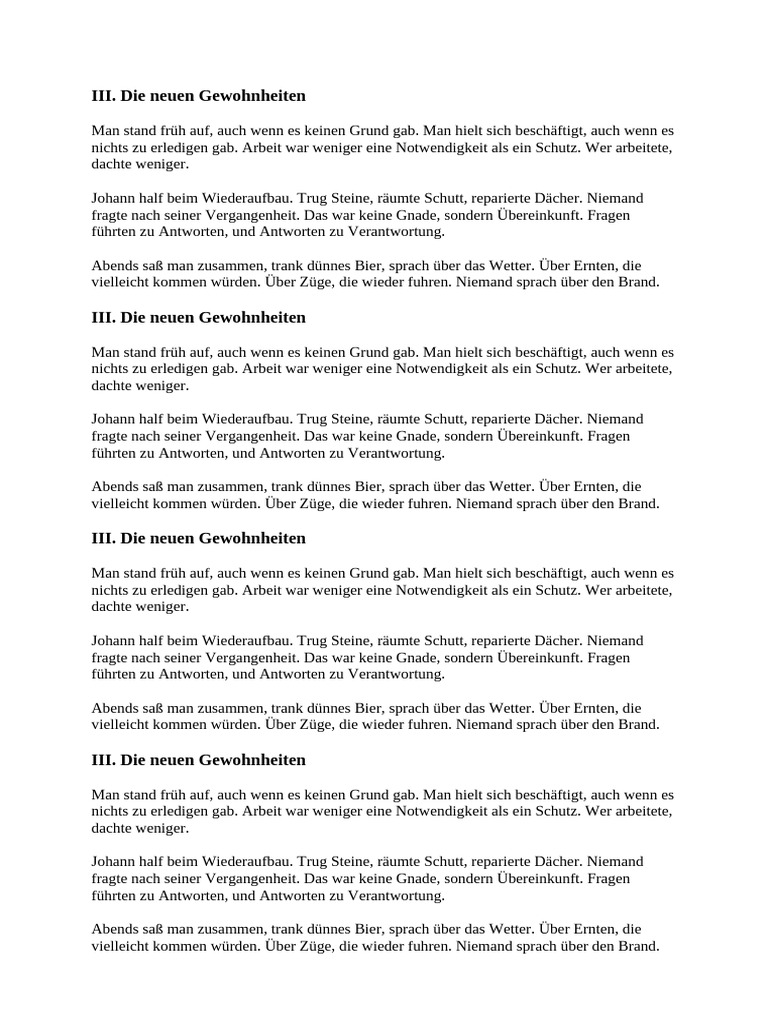 III. Die neuen Gewohnheiten

Man stand früh auf, auch wenn es keinen Grund gab. Man hielt sich beschäftigt, auch wenn es nichts zu erledigen gab. Arbeit war weniger eine Notwendigkeit als ein Schutz. Wer arbeitete, dachte weniger.

Johann half beim Wiederaufbau. Trug Steine, räumte Schutt, reparierte Dächer. Niemand fragte nach seiner Vergangenheit. Das war keine Gnade, sondern Übereinkunft. Fragen führten zu Antworten, und Antworten zu Verantwortung.

Abends saß man zusammen, trank dünnes Bier, sprach über das Wetter. Über Ernten, die vielleicht kommen würden. Über Züge, die wieder fuhren. Niemand sprach über den Brand.

III. Die neuen Gewohnheiten

Man stand früh auf, auch wenn es keinen Grund gab. Man hielt sich beschäftigt, auch wenn es nichts zu erledigen gab. Arbeit war weniger eine Notwendigkeit als ein Schutz. Wer arbeitete, dachte weniger.

Johann half beim Wiederaufbau. Trug Steine, räumte Schutt, reparierte Dächer. Niemand fragte nach seiner Vergangenheit. Das war keine Gnade, sondern Übereinkunft. Fragen führten zu Antworten, und Antworten zu Verantwortung.

Abends saß man zusammen, trank dünnes Bier, sprach über das Wetter. Über Ernten, die vielleicht kommen würden. Über Züge, die wieder fuhren. Niemand sprach über den Brand.

III. Die neuen Gewohnheiten

Man stand früh auf, auch wenn es keinen Grund gab. Man hielt sich beschäftigt, auch wenn es nichts zu erledigen gab. Arbeit war weniger eine Notwendigkeit als ein Schutz. Wer arbeitete, dachte weniger.

Johann half beim Wiederaufbau. Trug Steine, räumte Schutt, reparierte Dächer. Niemand fragte nach seiner Vergangenheit. Das war keine Gnade, sondern Übereinkunft. Fragen führten zu Antworten, und Antworten zu Verantwortung.

Abends saß man zusammen, trank dünnes Bier, sprach über das Wetter. Über Ernten, die vielleicht kommen würden. Über Züge, die wieder fuhren. Niemand sprach über den Brand.

III. Die neuen Gewohnheiten

Man stand früh auf, auch wenn es keinen Grund gab. Man hielt sich beschäftigt, auch wenn es nichts zu erledigen gab. Arbeit war weniger eine Notwendigkeit als ein Schutz. Wer arbeitete, dachte weniger.

Johann half beim Wiederaufbau. Trug Steine, räumte Schutt, reparierte Dächer. Niemand fragte nach seiner Vergangenheit. Das war keine Gnade, sondern Übereinkunft. Fragen führten zu Antworten, und Antworten zu Verantwortung.

Abends saß man zusammen, trank dünnes Bier, sprach über das Wetter. Über Ernten, die vielleicht kommen würden. Über Züge, die wieder fuhren. Niemand sprach über den Brand.